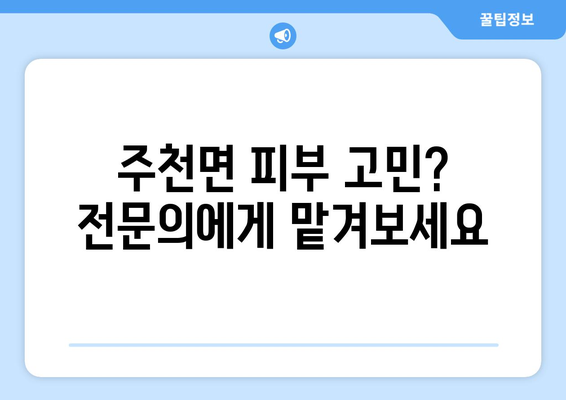 꿀팁정보

주천면 피부 고민?
전문의에게 맡겨보세요